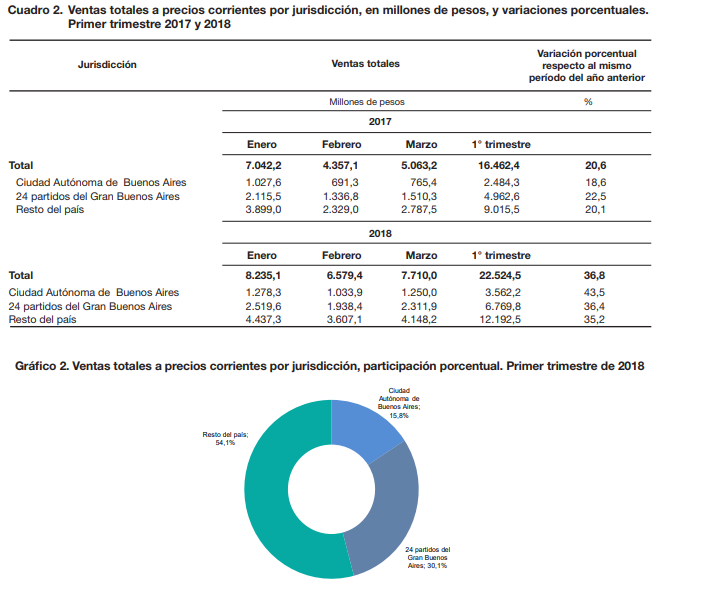 Cuadro 2. Ventas totales a precios corrientes por jurisdicción, en millones de pesos, y variaciones porcentuales. Primer trimestre 2017 y 2018

| Jurisdicción | Ventas totales | | | | Variación porcentual respecto al mismo período del año anterior |
|---|---|---|---|---|---|
| | Millones de pesos | | | | % |
| | 2017 | | | | |
| | Enero | Febrero | Marzo | 1° trimestre | |
| Total | 7.042,2 | 4.357,1 | 5.063,2 | 16.462,4 | 20,6 |
| Ciudad Autónoma de Buenos Aires | 1.027,6 | 691,3 | 765,4 | 2.484,3 | 18,6 |
| 24 partidos del Gran Buenos Aires | 2.115,5 | 1.336,8 | 1.510,3 | 4.962,6 | 22,5 |
| Resto del país | 3.899,0 | 2.329,0 | 2.787,5 | 9.015,5 | 20,1 |
| | 2018 | | | | |
| | Enero | Febrero | Marzo | 1° trimestre | |
| Total | 8.235,1 | 6.579,4 | 7.710,0 | 22.524,5 | 36,8 |
| Ciudad Autónoma de Buenos Aires | 1.278,3 | 1.033,9 | 1.250,0 | 3.562,2 | 43,5 |
| 24 partidos del Gran Buenos Aires | 2.519,6 | 1.938,4 | 2.311,9 | 6.769,8 | 36,4 |
| Resto del país | 4.437,3 | 3.607,1 | 4.148,2 | 12.192,5 | 35,2 |

Gráfico 2. Ventas totales a precios corrientes por jurisdicción, participación porcentual. Primer trimestre de 2018

Ciudad Autónoma de Buenos Aires; 15,8%

Resto del país; 54,1%

24 partidos del Gran Buenos Aires; 30,1%